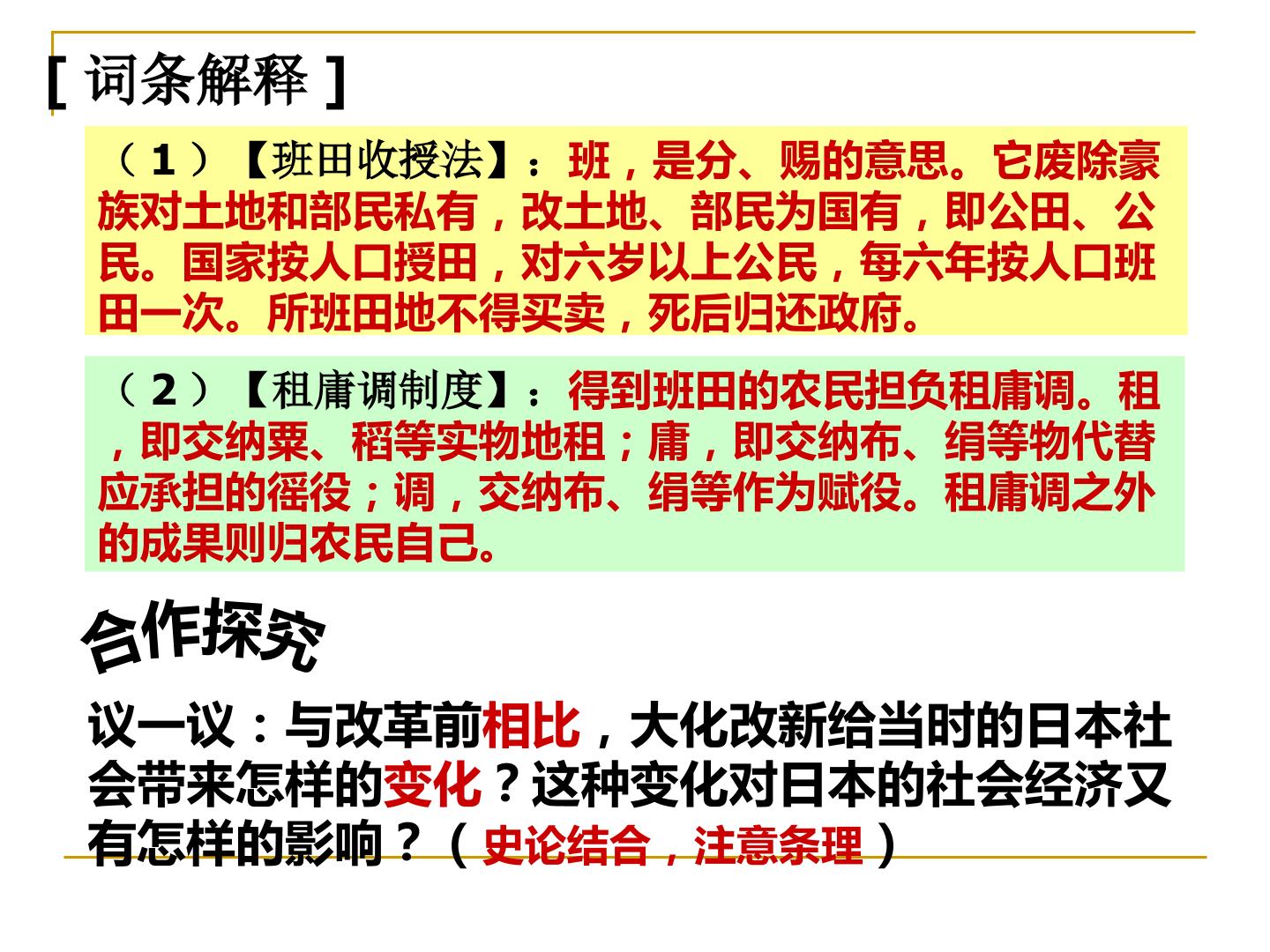 [ 词条解释 ]

（1）【班田收授法】：班，是分、赐的意思。它废除豪族对土地和部民私有，改土地、部民为国有，即公田、公民。国家按人口授田，对六岁以上公民，每六年按人口班田一次。所班田地不得买卖，死后归还政府。

（2）【租庸调制度】：得到班田的农民担负租庸调。租，即交纳粟、稻等实物地租；庸，即交纳布、绢等物代替应承担的徭役；调，交纳布、绢等作为赋役。租庸调之外的成果则归农民自己。

合作探究

议一议：与改革前相比，大化改新给当时的日本社会带来怎样的变化？这种变化对日本的社会经济又有怎样的影响？（史论结合，注意条理）